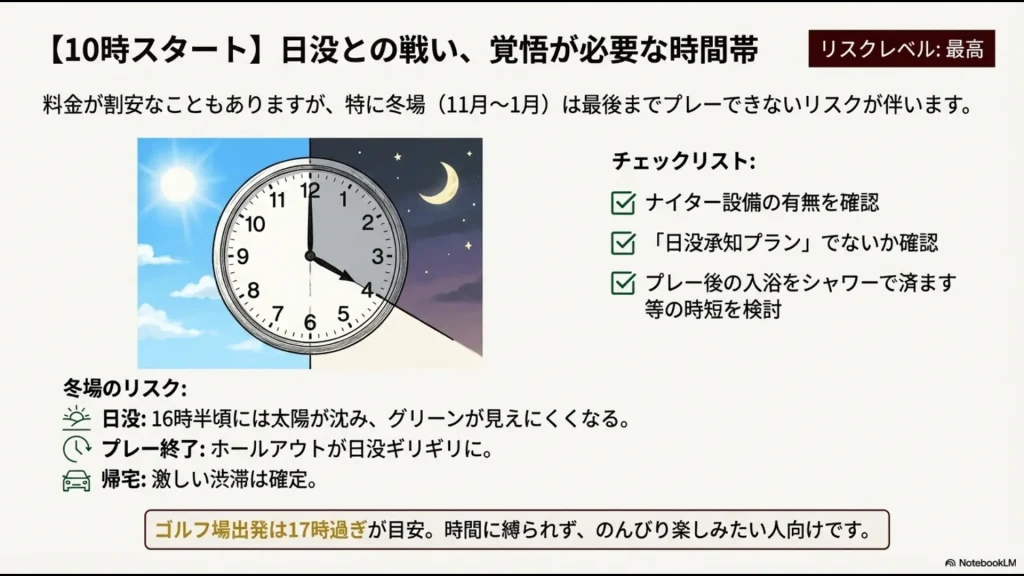 【10時スタート】日没との戦い、覚悟が必要な時間帯

リスクレベル: 最高

料金が割安なこともありますが、特に冬場（11月〜1月）は最後までプレーできないリスクが伴います。

12 1 2 3 4 5 6 7 8 9 10 11

チェックリスト:

ナイター設備の有無を確認

「日没承知プラン」でないか確認

プレー後の入浴をシャワーで済ます等の時短を検討

冬場のリスク:

日没: 16時半頃には太陽が沈み、グリーンが見えにくくなる。

プレー終了: ホールアウトが日没ギリギリに。

帰宅: 激しい渋滞は確定。

ゴルフ場出発は17時過ぎが目安。時間に縛られず、のんびり楽しみたい人向けです。

NotebookLM